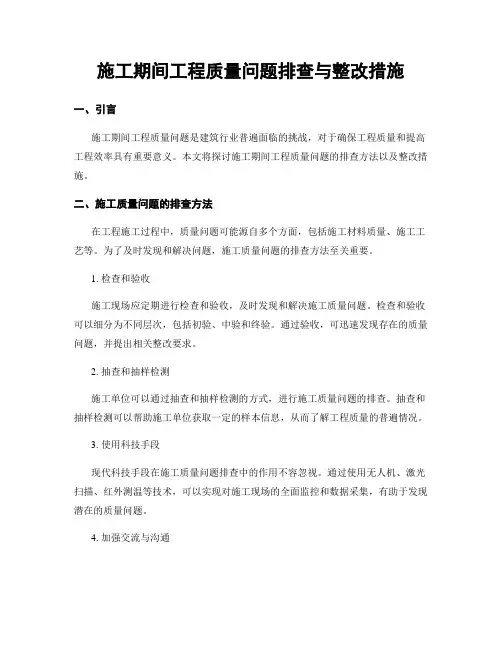 施工期间工程质量问题排查与整改措施

一、引言

施工期间工程质量问题是建筑行业普遍面临的挑战，对于确保工程质量和提高工程效率具有重要意义。本文将探讨施工期间工程质量问题的排查方法以及整改措施。

二、施工质量问题的排查方法

在工程施工过程中，质量问题可能源自多个方面，包括施工材料质量、施工工艺等。为了及时发现和解决问题，施工质量问题的排查方法至关重要。

1. 检查和验收

施工现场应定期进行检查和验收，及时发现和解决施工质量问题。检查和验收可以细分为不同层次，包括初验、中验和终验。通过验收，可迅速发现存在的质量问题，并提出相关整改要求。

2. 抽查和抽样检测

施工单位可以通过抽查和抽样检测的方式，进行施工质量问题的排查。抽查和抽样检测可以帮助施工单位获取一定的样本信息，从而了解工程质量的普遍情况。

3. 使用科技手段

现代科技手段在施工质量问题排查中的作用不容忽视。通过使用无人机、激光扫描、红外测温等技术，可以实现对施工现场的全面监控和数据采集，有助于发现潜在的质量问题。

4. 加强交流与沟通